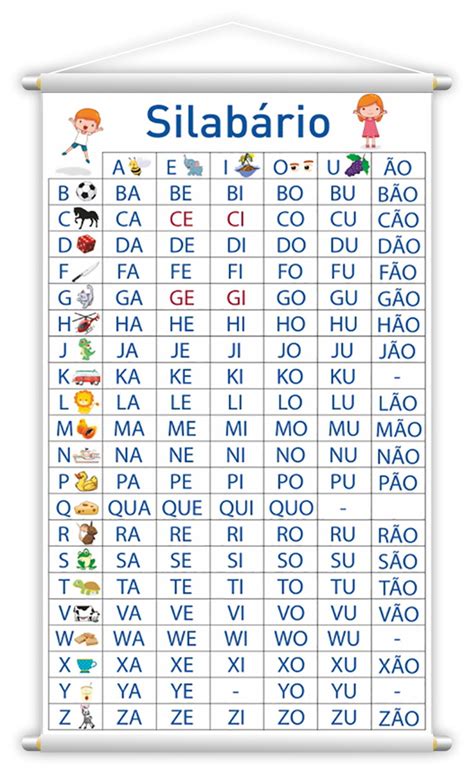 Silabário

| | A | E | I | O | U | ÃO |
|---|---|---|---|---|---|---|
| B | BA | BE | BI | BO | BU | BÃO |
| C | CA | CE | CI | CO | CU | CÃO |
| D | DA | DE | DI | DO | DU | DÃO |
| F | FA | FE | FI | FO | FU | FÃO |
| G | GA | GE | GI | GO | GU | GÃO |
| H | HA | HE | HI | HO | HU | HÃO |
| J | JA | JE | JI | JO | JU | JÃO |
| K | KA | KE | KI | KO | KU | - |
| L | LA | LE | LI | LO | LU | LÃO |
| M | MA | ME | MI | MO | MU | MÃO |
| N | NA | NE | NI | NO | NU | NÃO |
| P | PA | PE | PI | PO | PU | PÃO |
| Q | QUA | QUE | QUI | QUO | - | |
| R | RA | RE | RI | RO | RU | RÃO |
| S | SA | SE | SI | SO | SU | SÃO |
| T | TA | TE | TI | TO | TU | TÃO |
| V | VA | VE | VI | VO | VU | VÃO |
| W | WA | WE | WI | WO | WU | - |
| X | XA | XE | XI | XO | XU | XÃO |
| Y | YA | YE | - | YO | YU | - |
| Z | ZA | ZE | ZI | ZO | ZU | ZÃO |